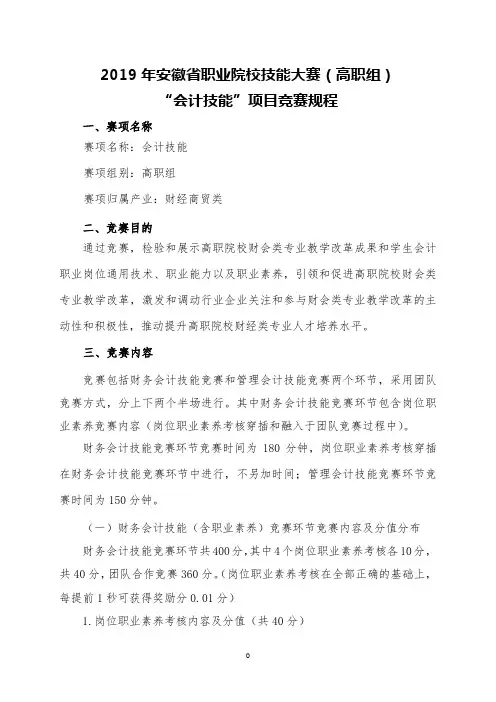 2019 年安徽省职业院校技能大赛（高职组）
“会计技能”项目竞赛规程

一、赛项名称

赛项名称：会计技能

赛项组别：高职组

赛项归属产业：财经商贸类

二、竞赛目的

通过竞赛，检验和展示高职院校财会类专业教学改革成果和学生会计职业岗位通用技术、职业能力以及职业素养，引领和促进高职院校财会类专业教学改革，激发和调动行业企业关注和参与财会类专业教学改革的主动性和积极性，推动提升高职院校财经类专业人才培养水平。

三、竞赛内容

竞赛包括财务会计技能竞赛和管理会计技能竞赛两个环节，采用团队竞赛方式，分上下两个半场进行。其中财务会计技能竞赛环节包含岗位职业素养竞赛内容（岗位职业素养考核穿插和融入于团队竞赛过程中）。

财务会计技能竞赛环节竞赛时间为 180 分钟，岗位职业素养考核穿插在财务会计技能竞赛环节中进行，不另加时间；管理会计技能竞赛环节竞赛时间为 150 分钟。

（一）财务会计技能（含职业素养）竞赛环节竞赛内容及分值分布

财务会计技能竞赛环节共 400 分，其中 4 个岗位职业素养考核各 10 分，共 40 分，团队合作竞赛 360 分。（岗位职业素养考核在全部正确的基础上，每提前 1 秒可获得奖励分 0.01 分）

1.岗位职业素养考核内容及分值（共 40 分）

0